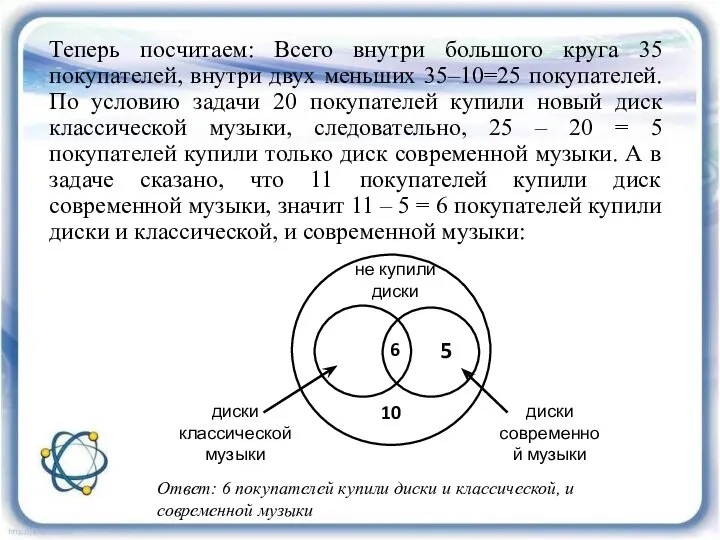 Теперь посчитаем: Всего внутри большого круга 35 покупателей, внутри двух меньших 35–10=25 покупателей. По условию задачи 20 покупателей купили новый диск классической музыки, следовательно, 25 – 20 = 5 покупателей купили только диск современной музыки. А в задаче сказано, что 11 покупателей купили диск современной музыки, значит 11 – 5 = 6 покупателей купили диски и классической, и современной музыки:

не купили диски

6

5

10

диски классической музыки

диски современно й музыки

Ответ: 6 покупателей купили диски и классической, и современной музыки